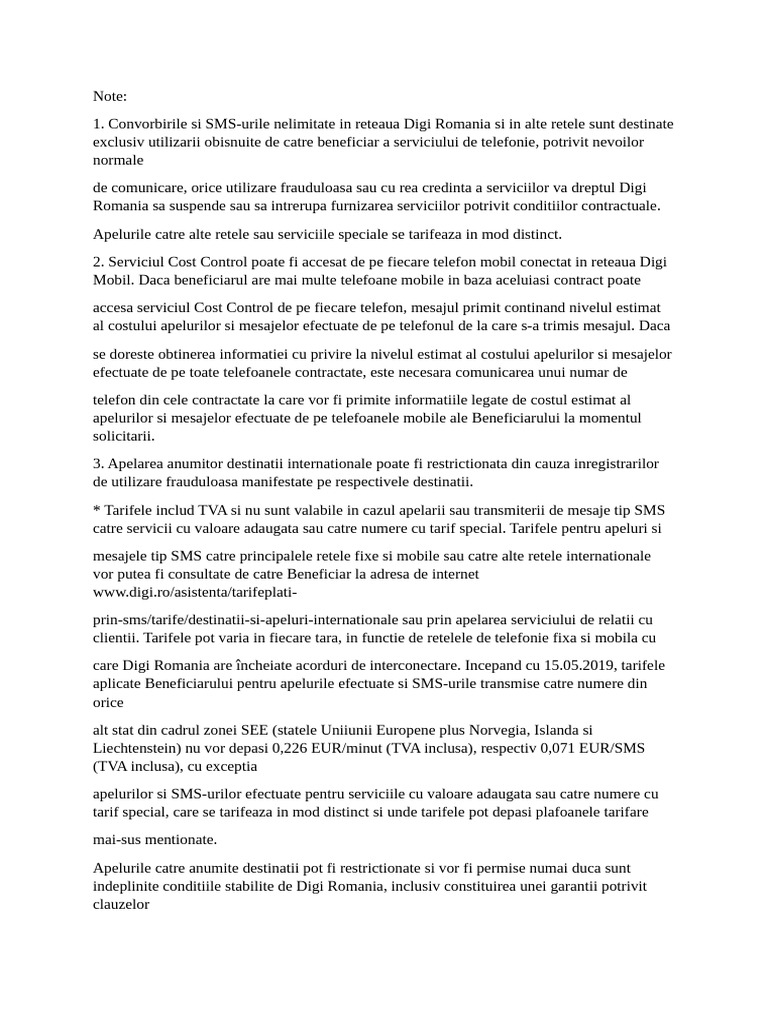 Note:

1. Convorbirile si SMS-urile nelimitate in reteaua Digi Romania si in alte retele sunt destinate exclusiv utilizarii obisnuite de catre beneficiar a serviciului de telefonie, potrivit nevoilor normale

de comunicare, orice utilizare frauduloasa sau cu rea credinta a serviciilor va dreptul Digi Romania sa suspende sau sa intrerupa furnizarea serviciilor potrivit conditiilor contractuale.

Apelurile catre alte retele sau serviciile speciale se tarifeaza in mod distinct.

2. Serviciul Cost Control poate fi accesat de pe fiecare telefon mobil conectat in reteaua Digi Mobil. Daca beneficiarul are mai multe telefoane mobile in baza aceluiasi contract poate

accesa serviciul Cost Control de pe fiecare telefon, mesajul primit continand nivelul estimat al costului apelurilor si mesajelor efectuate de pe telefonul de la care s-a trimis mesajul. Daca

se doreste obtinerea informatiei cu privire la nivelul estimat al costului apelurilor si mesajelor efectuate de pe toate telefoanele contractate, este necesara comunicarea unui numar de

telefon din cele contractate la care vor fi primite informatiile legate de costul estimat al apelurilor si mesajelor efectuate de pe telefoanele mobile ale Beneficiarului la momentul solicitarii.

3. Apelarea anumitor destinatii internationale poate fi restrictionata din cauza inregistrarilor de utilizare frauduloasa manifestate pe respectivele destinatii.

* Tarifele includ TVA si nu sunt valabile in cazul apelarii sau transmiterii de mesaje tip SMS catre servicii cu valoare adaugata sau catre numere cu tarif special. Tarifele pentru apeluri si

mesajele tip SMS catre principalele retele fixe si mobile sau catre alte retele internationale vor putea fi consultate de catre Beneficiar la adresa de internet www.digi.ro/asistenta/tarifeplati-

prin-sms/tarife/destinatii-si-apeluri-internationale sau prin apelarea serviciului de relatii cu clientii. Tarifele pot varia in fiecare tara, in functie de retelele de telefonie fixa si mobila cu

care Digi Romania are încheiate acorduri de interconectare. Incepand cu 15.05.2019, tarifele aplicate Beneficiarului pentru apelurile efectuate si SMS-urile transmise catre numere din orice

alt stat din cadrul zonei SEE (statele Uniiunii Europene plus Norvegia, Islanda si Liechtenstein) nu vor depasi 0,226 EUR/minut (TVA inclusa), respectiv 0,071 EUR/SMS (TVA inclusa), cu exceptia

apelurilor si SMS-urilor efectuate pentru serviciile cu valoare adaugata sau catre numere cu tarif special, care se tarifeaza in mod distinct si unde tarifele pot depasi plafoanele tarifare

mai-sus mentionate.

Apelurile catre anumite destinatii pot fi restrictionate si vor fi permise numai duca sunt indeplinite conditiile stabilite de Digi Romania, inclusiv constituirea unei garantii potrivit clauzelor